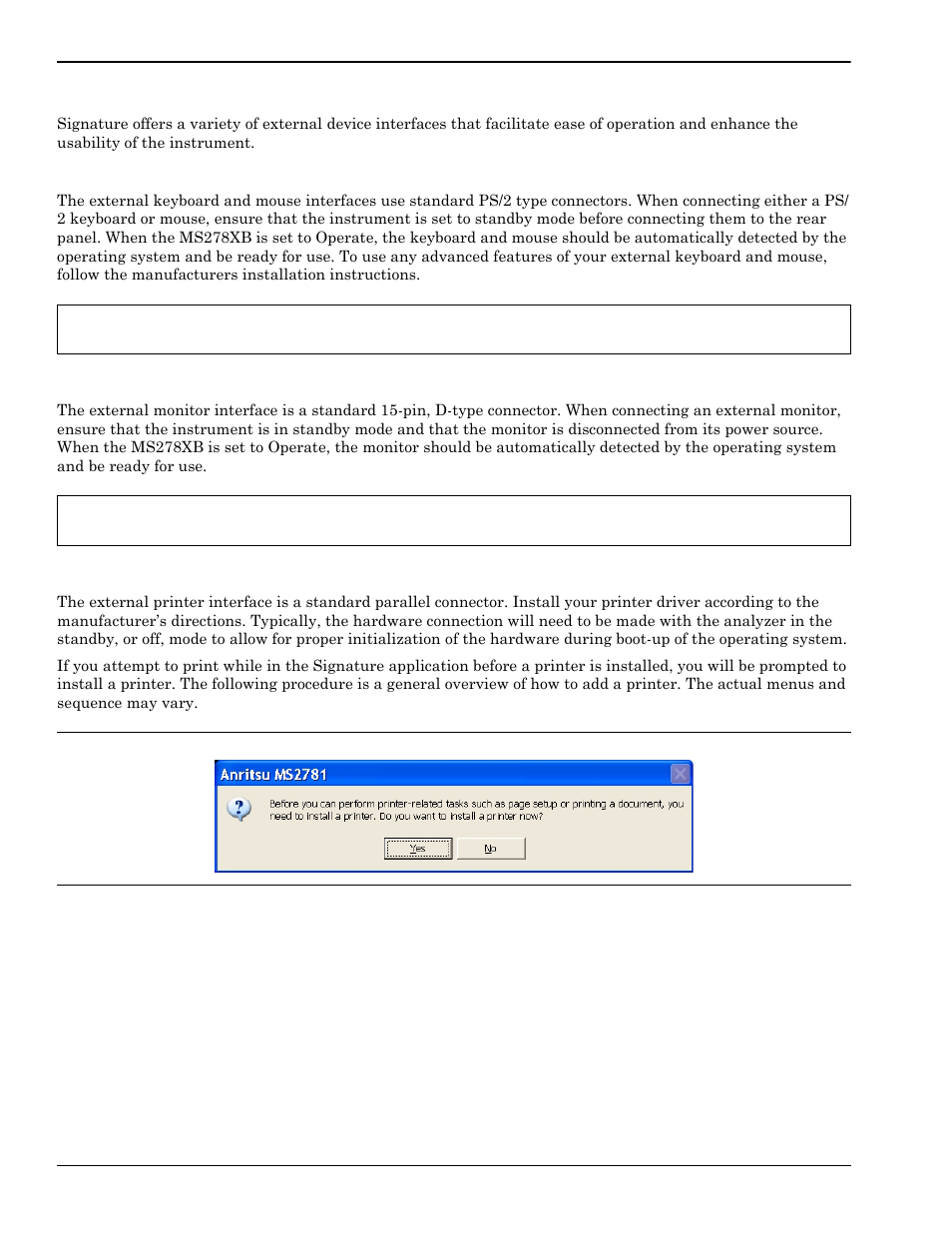 Signature offers a variety of external device interfaces that facilitate ease of operation and enhance the usability of the instrument.

The external keyboard and mouse interfaces use standard PS/2 type connectors. When connecting either a PS/2 keyboard or mouse, ensure that the instrument is set to standby mode before connecting them to the rear panel. When the MS278XB is set to Operate, the keyboard and mouse should be automatically detected by the operating system and be ready for use. To use any advanced features of your external keyboard and mouse, follow the manufacturers installation instructions.

The external monitor interface is a standard 15-pin, D-type connector. When connecting an external monitor, ensure that the instrument is in standby mode and that the monitor is disconnected from its power source. When the MS278XB is set to Operate, the monitor should be automatically detected by the operating system and be ready for use.

The external printer interface is a standard parallel connector. Install your printer driver according to the manufacturer's directions. Typically, the hardware connection will need to be made with the analyzer in the standby, or off, mode to allow for proper initialization of the hardware during boot-up of the operating system.

If you attempt to print while in the Signature application before a printer is installed, you will be prompted to install a printer. The following procedure is a general overview of how to add a printer. The actual menus and sequence may vary.

Anritsu MS2781

Before you can perform printer-related tasks such as page setup or printing a document, you need to install a printer. Do you want to install a printer now?

Yes No